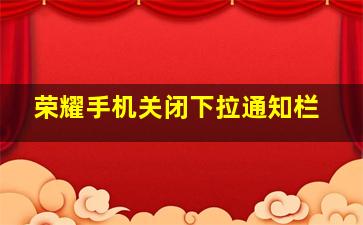 荣耀手机关闭下拉通知栏